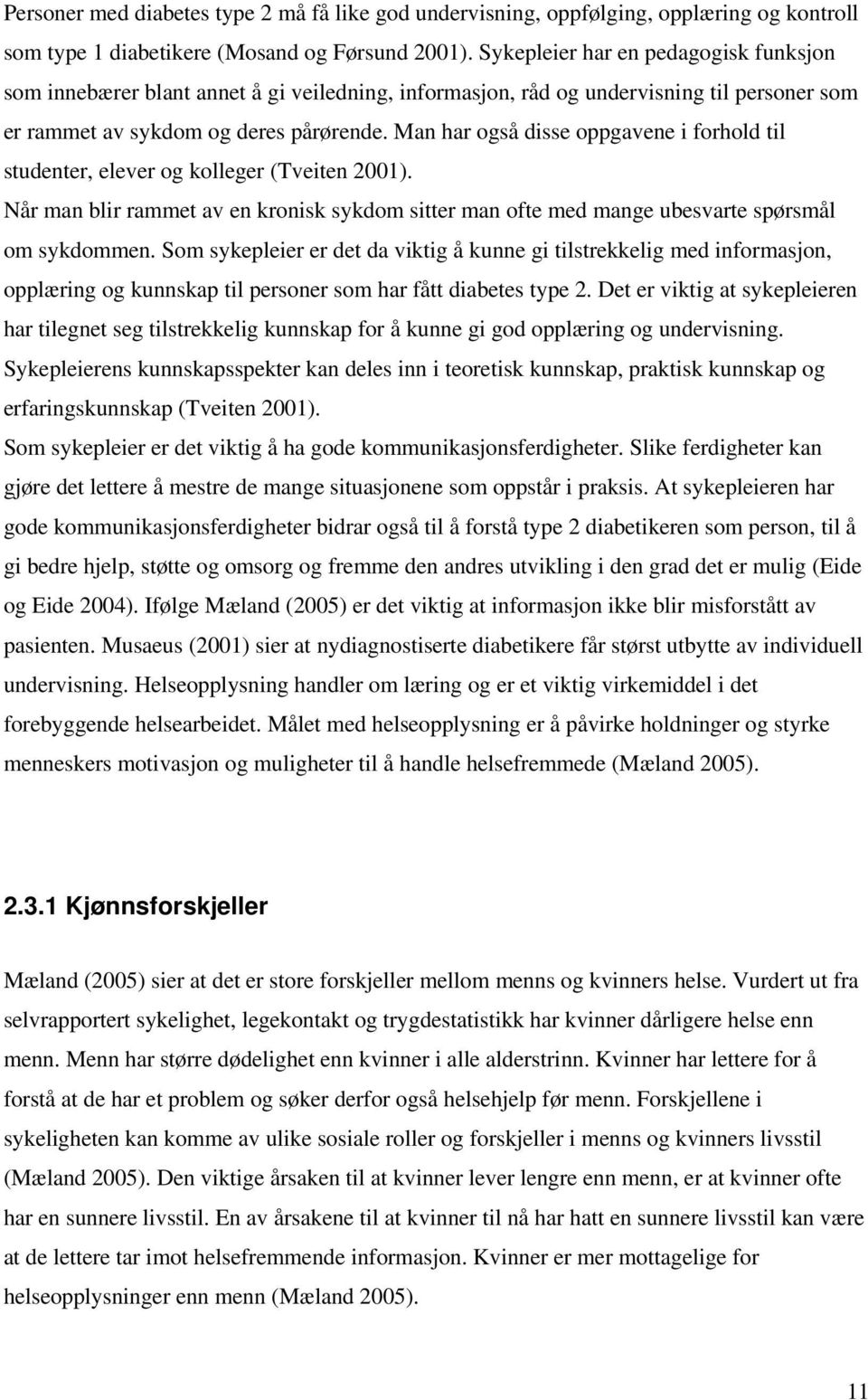 Personer med diabetes type 2 må få like god undervisning, oppfølging, opplæring og kontroll som type 1 diabetikere (Mosand og Førsund 2001). Sykepleier har en pedagogisk funksjon som innebærer blant annet å gi veiledning, informasjon, råd og undervisning til personer som er rammet av sykdom og deres pårørende. Man har også disse oppgavene i forhold til studenter, elever og kolleger (Tveiten 2001).

Når man blir rammet av en kronisk sykdom sitter man ofte med mange ubesvarte spørsmål om sykdommen. Som sykepleier er det da viktig å kunne gi tilstrekkelig med informasjon, opplæring og kunnskap til personer som har fått diabetes type 2. Det er viktig at sykepleieren har tilegnet seg tilstrekkelig kunnskap for å kunne gi god opplæring og undervisning. Sykepleierens kunnskapsspekter kan deles inn i teoretisk kunnskap, praktisk kunnskap og erfaringskunnskap (Tveiten 2001).

Som sykepleier er det viktig å ha gode kommunikasjonsferdigheter. Slike ferdigheter kan gjøre det lettere å mestre de mange situasjonene som oppstår i praksis. At sykepleieren har gode kommunikasjonsferdigheter bidrar også til å forstå type 2 diabetikeren som person, til å gi bedre hjelp, støtte og omsorg og fremme den andres utvikling i den grad det er mulig (Eide og Eide 2004). Ifølge Mæland (2005) er det viktig at informasjon ikke blir misforstått av pasienten. Musaeus (2001) sier at nydiagnostiserte diabetikere får størst utbytte av individuell undervisning. Helseopplysning handler om læring og er et viktig virkemiddel i det forebyggende helsearbeidet. Målet med helseopplysning er å påvirke holdninger og styrke menneskers motivasjon og muligheter til å handle helsefremmede (Mæland 2005).

2.3.1 Kjønnsforskjeller

Mæland (2005) sier at det er store forskjeller mellom menns og kvinners helse. Vurdert ut fra selvrapportert sykelighet, legekontakt og trygdestatistikk har kvinner dårligere helse enn menn. Menn har større dødelighet enn kvinner i alle alderstrinn. Kvinner har lettere for å forstå at de har et problem og søker derfor også helsehjelp før menn. Forskjellene i sykeligheten kan komme av ulike sosiale roller og forskjeller i menns og kvinners livsstil (Mæland 2005). Den viktige årsaken til at kvinner lever lengre enn menn, er at kvinner ofte har en sunnere livsstil. En av årsakene til at kvinner til nå har hatt en sunnere livsstil kan være at de lettere tar imot helsefremmende informasjon. Kvinner er mer mottagelige for helseopplysninger enn menn (Mæland 2005).

11